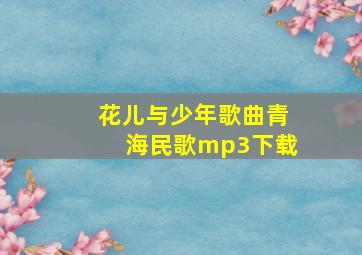 花儿与少年歌曲青海民歌mp3下载